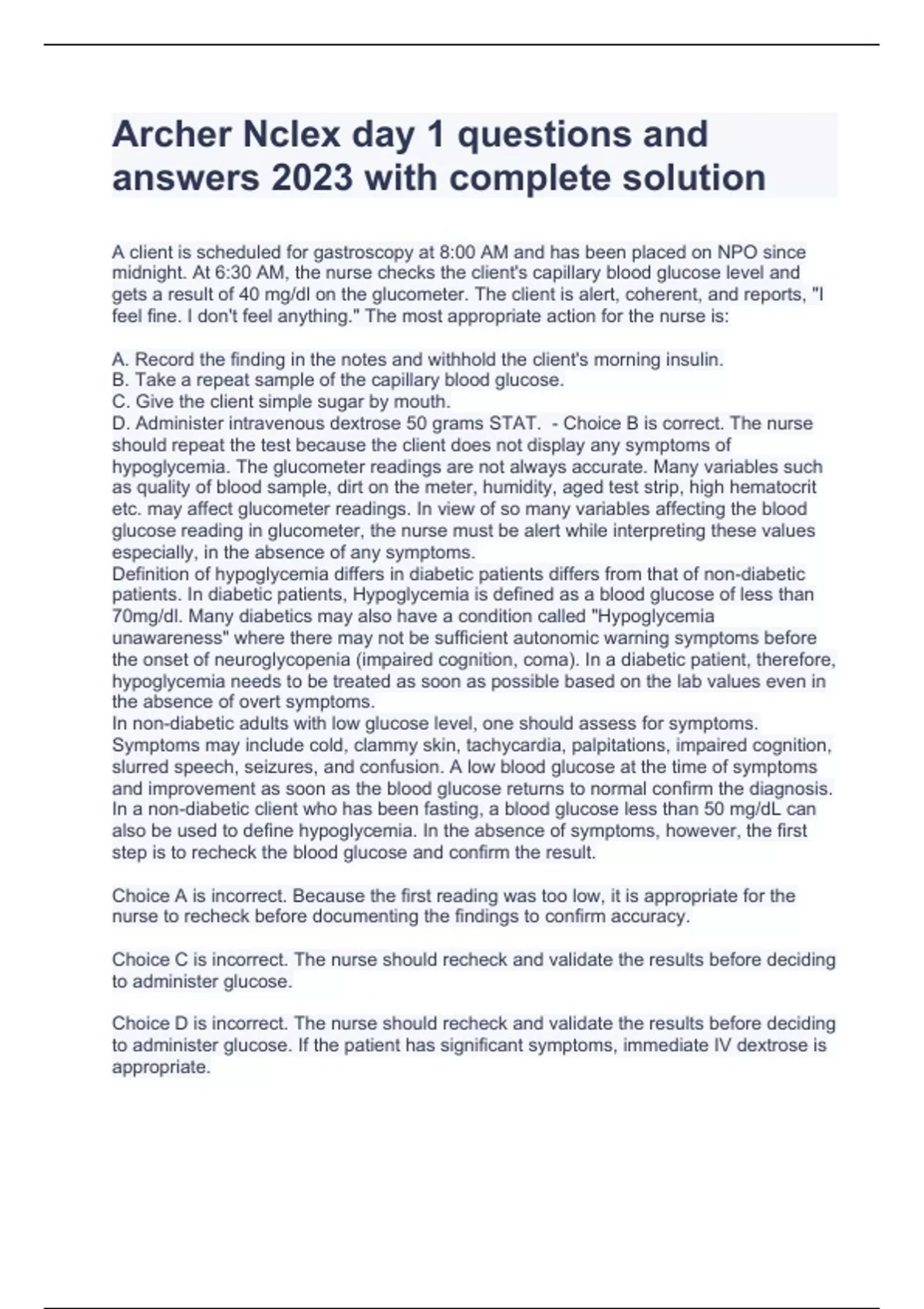 Archer Nclex day 1 questions and answers 2023 with complete solution

A client is scheduled for gastroscopy at 8:00 AM and has been placed on NPO since midnight. At 6:30 AM, the nurse checks the client's capillary blood glucose level and gets a result of 40 mg/dl on the glucometer. The client is alert, coherent, and reports, "I feel fine. I don't feel anything." The most appropriate action for the nurse is:

A. Record the finding in the notes and withhold the client's morning insulin.
B. Take a repeat sample of the capillary blood glucose.
C. Give the client simple sugar by mouth.
D. Administer intravenous dextrose 50 grams STAT. - Choice B is correct. The nurse should repeat the test because the client does not display any symptoms of hypoglycemia. The glucometer readings are not always accurate. Many variables such as quality of blood sample, dirt on the meter, humidity, aged test strip, high hematocrit etc. may affect glucometer readings. In view of so many variables affecting the blood glucose reading in glucometer, the nurse must be alert while interpreting these values especially, in the absence of any symptoms.
Definition of hypoglycemia differs in diabetic patients differs from that of non-diabetic patients. In diabetic patients, Hypoglycemia is defined as a blood glucose of less than 70mg/dl. Many diabetics may also have a condition called "Hypoglycemia unawareness" where there may not be sufficient autonomic warning symptoms before the onset of neuroglycopenia (impaired cognition, coma). In a diabetic patient, therefore, hypoglycemia needs to be treated as soon as possible based on the lab values even in the absence of overt symptoms.
In non-diabetic adults with low glucose level, one should assess for symptoms. Symptoms may include cold, clammy skin, tachycardia, palpitations, impaired cognition, slurred speech, seizures, and confusion. A low blood glucose at the time of symptoms and improvement as soon as the blood glucose returns to normal confirm the diagnosis. In a non-diabetic client who has been fasting, a blood glucose less than 50 mg/dL can also be used to define hypoglycemia. In the absence of symptoms, however, the first step is to recheck the blood glucose and confirm the result.

Choice A is incorrect. Because the first reading was too low, it is appropriate for the nurse to recheck before documenting the findings to confirm accuracy.

Choice C is incorrect. The nurse should recheck and validate the results before deciding to administer glucose.

Choice D is incorrect. The nurse should recheck and validate the results before deciding to administer glucose. If the patient has significant symptoms, immediate IV dextrose is appropriate.